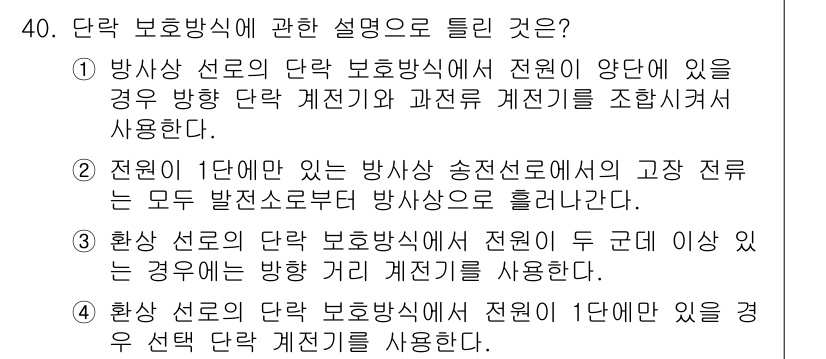 40. 단락 보호방식에 관한 설명으로 틀린 것은?

① 방사상 선로의 단락 보호방식에서 전원이 양단에 있을 경우 방향 단락 계전기와 과전류 계전기를 조합시켜서 사용한다.

② 전원이 1단에만 있는 방사상 송전선로에서의 고장 전류는 모두 발전소로부터 방사상으로 흘러나간다.

③ 환상 선로의 단락 보호방식에서 전원이 두 군데 이상 있는 경우에는 방향 거리 계전기를 사용한다.

④ 환상 선로의 단락 보호방식에서 전원이 1단에만 있을 경우 선택 단락 계전기를 사용한다.